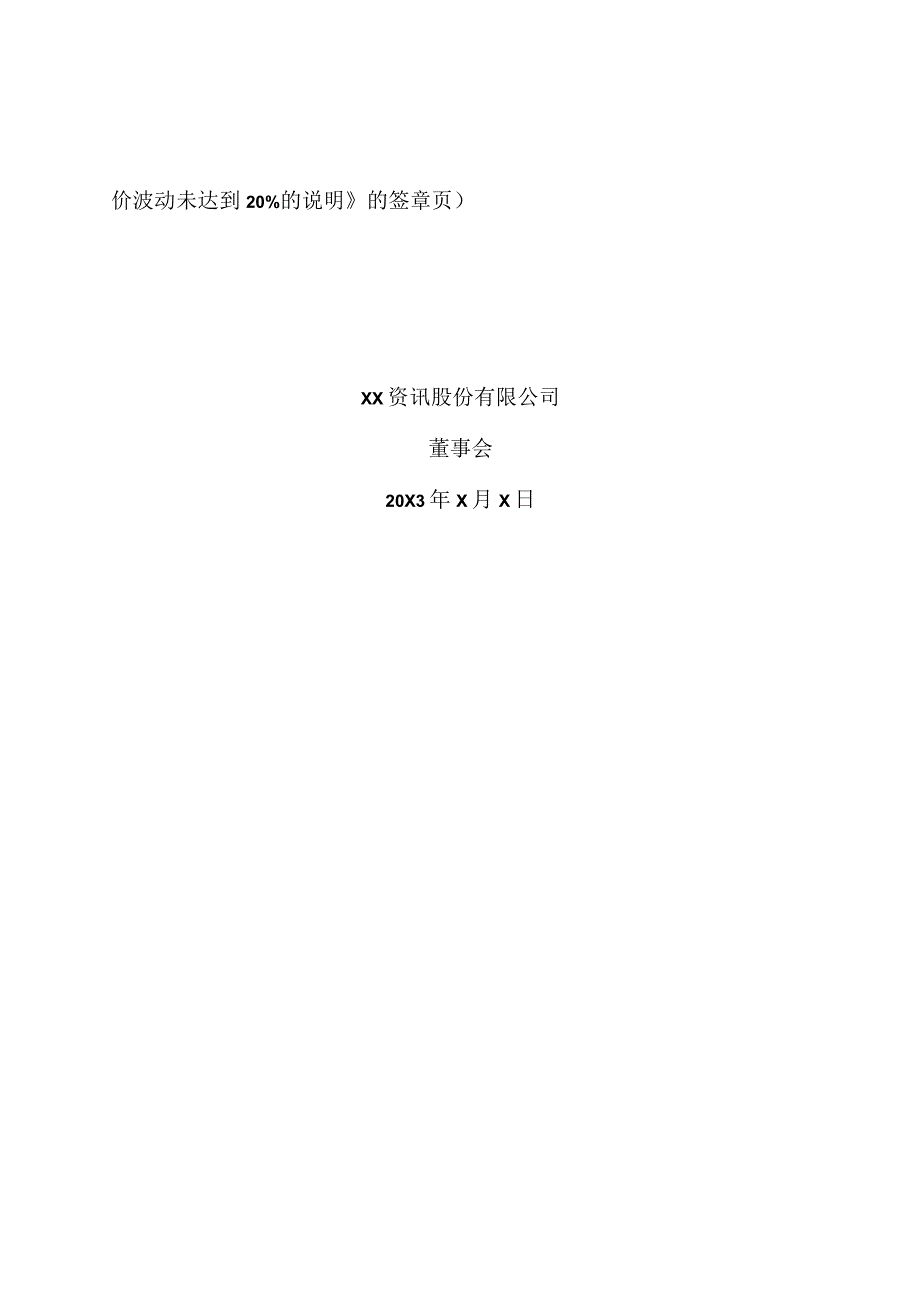 价波动未达到20%的说明》的签章页）

XX资讯股份有限公司

董事会

20X3年X月X日